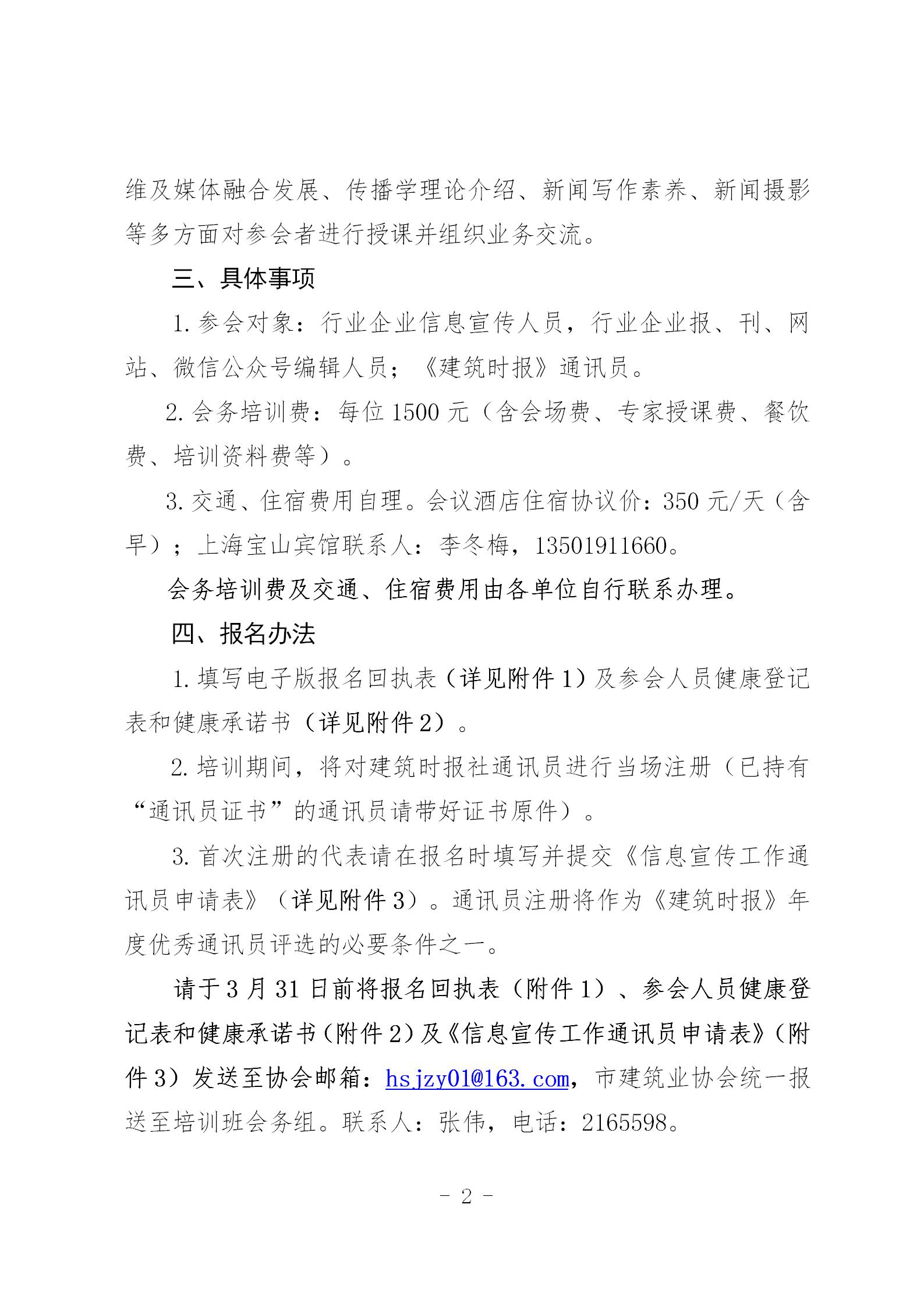 维及媒体融合发展、传播学理论介绍、新闻写作素养、新闻摄影等多方面对参会者进行授课并组织业务交流。

三、具体事项

1. 参会对象：行业企业信息宣传人员，行业企业报、刊、网站、微信公众号编辑人员；《建筑时报》通讯员。

2. 会务培训费：每位 1500 元（含会场费、专家授课费、餐饮费、培训资料费等）。

3. 交通、住宿费用自理。会议酒店住宿协议价：350 元/天（含早）；上海宝山宾馆联系人：李冬梅，13501911660。

会务培训费及交通、住宿费用由各单位自行联系办理。

四、报名办法

1. 填写电子版报名回执表（详见附件 1）及参会人员健康登记表和健康承诺书（详见附件 2）。

2. 培训期间，将对建筑时报社通讯员进行当场注册（已持有“通讯员证书”的通讯员请带好证书原件）。

3. 首次注册的代表请在报名时填写并提交《信息宣传工作通讯员申请表》（详见附件 3）。通讯员注册将作为《建筑时报》年度优秀通讯员评选的必要条件之一。

请于 3 月 31 日前将报名回执表（附件 1）、参会人员健康登记表和健康承诺书（附件 2）及《信息宣传工作通讯员申请表》（附件 3）发送至协会邮箱：hsjzy01@163.com，市建筑业协会统一报送至培训班会务组。联系人：张伟，电话：2165598。

- 2 -